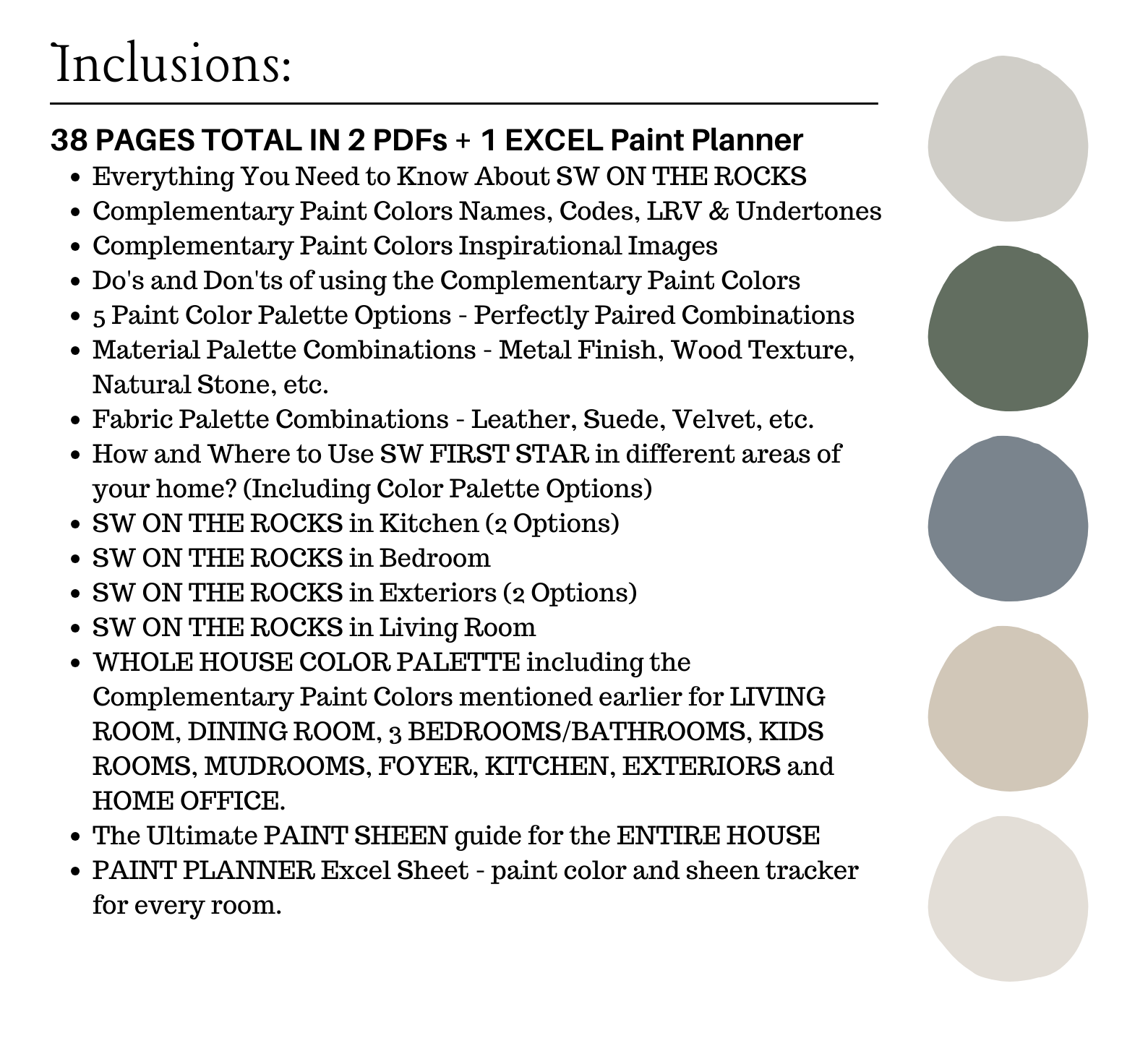 Inclusions:

38 PAGES TOTAL IN 2 PDFs + 1 EXCEL Paint Planner

- Everything You Need to Know About SW ON THE ROCKS
- Complementary Paint Colors Names, Codes, LRV & Undertones
- Complementary Paint Colors Inspirational Images
- Do's and Don'ts of using the Complementary Paint Colors
- 5 Paint Color Palette Options - Perfectly Paired Combinations
- Material Palette Combinations - Metal Finish, Wood Texture, Natural Stone, etc.
- Fabric Palette Combinations - Leather, Suede, Velvet, etc.
- How and Where to Use SW FIRST STAR in different areas of your home? (Including Color Palette Options)
- SW ON THE ROCKS in Kitchen (2 Options)
- SW ON THE ROCKS in Bedroom
- SW ON THE ROCKS in Exteriors (2 Options)
- SW ON THE ROCKS in Living Room
- WHOLE HOUSE COLOR PALETTE including the Complementary Paint Colors mentioned earlier for LIVING ROOM, DINING ROOM, 3 BEDROOMS/BATHROOMS, KIDS ROOMS, MUDROOMS, FOYER, KITCHEN, EXTERIORS and HOME OFFICE.
- The Ultimate PAINT SHEEN guide for the ENTIRE HOUSE
- PAINT PLANNER Excel Sheet - paint color and sheen tracker for every room.